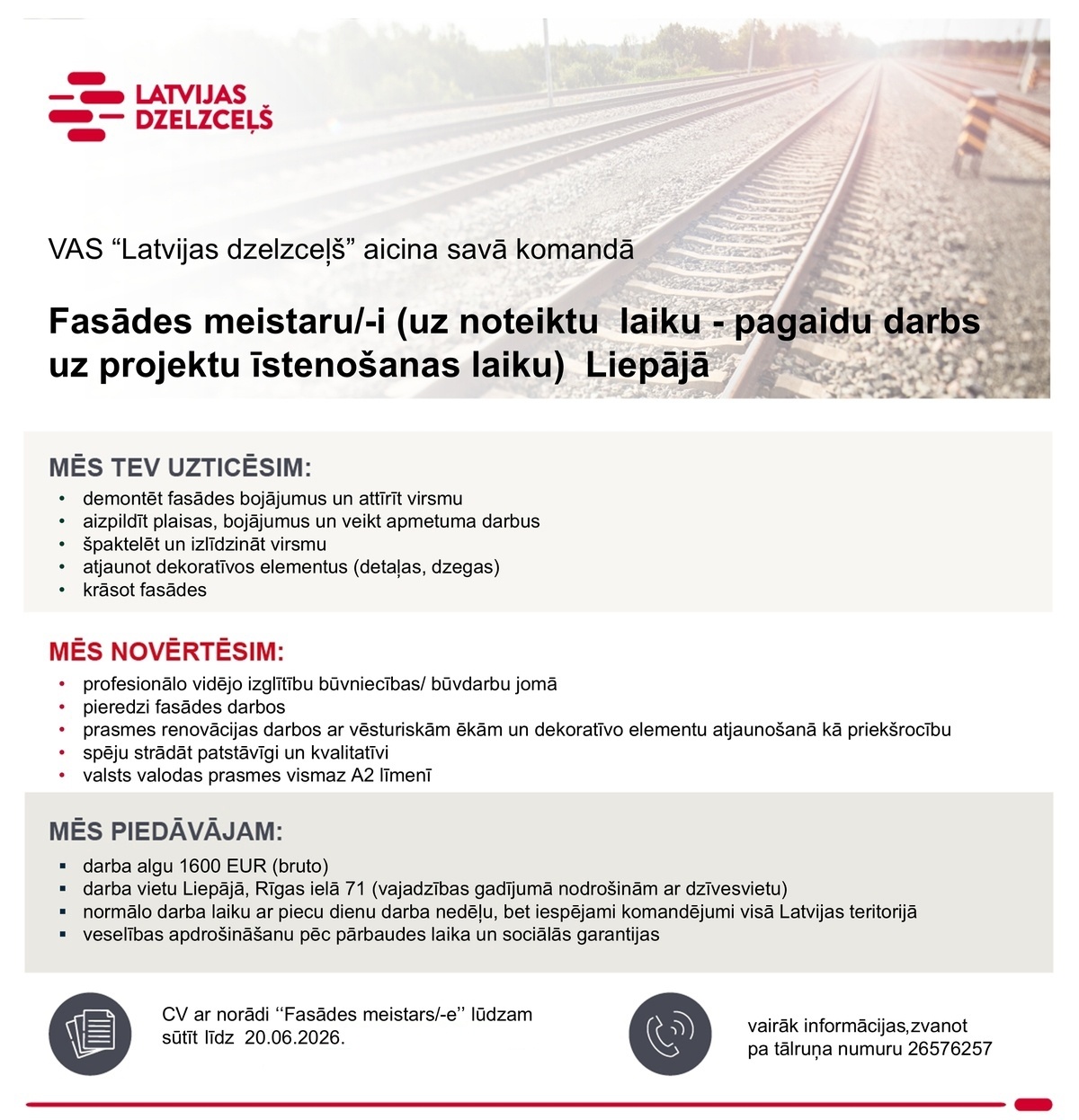 LATVIJAS DZELZCEĻŠ

VAS “Latvijas dzelzceļš” aicina savā komandā

Fasādes meistaru/-i (uz noteiktu laiku - pagaidu darbs uz projektu īstenošanas laiku) Liepājā

MĒS TEV UZTICĒSIM:
• demontēt fasādes bojājumus un attīrīt virsmu
• aizpildīt plaisas, bojājumus un veikt apmetuma darbus
• špaktelēt un izlīdzināt virsmu
• atjaunot dekoratīvos elementus (detaļas, dzegas)
• krāsot fasādes

MĒS NOVĒRTĒSIM:
• profesionālo vidējo izglītību būvniecības/ būvdarbu jomā
• pieredzi fasādes darbos
• prasmes renovācijas darbos ar vēsturiskām ēkām un dekoratīvo elementu atjaunošanā kā priekšrocību
• spēju strādāt patstāvīgi un kvalitatīvi
• valsts valodas prasmes vismaz A2 līmenī

MĒS PIEDĀVĀJAM:
▪ darba algu 1600 EUR (bruto)
▪ darba vietu Liepājā, Rīgas ielā 71 (vajadzības gadījumā nodrošinām ar dzīvesvietu)
▪ normālo darba laiku ar piecu dienu darba nedēļu, bet iespējami komandējumi visā Latvijas teritorijā
▪ veselības apdrošināšanu pēc pārbaudes laika un sociālās garantijas

CV ar norādi ‘‘Fasādes meistars/-e’’ lūdzam sūtīt līdz 20.06.2026.

vairāk informācijas,zvanot pa tālruņa numuru 26576257